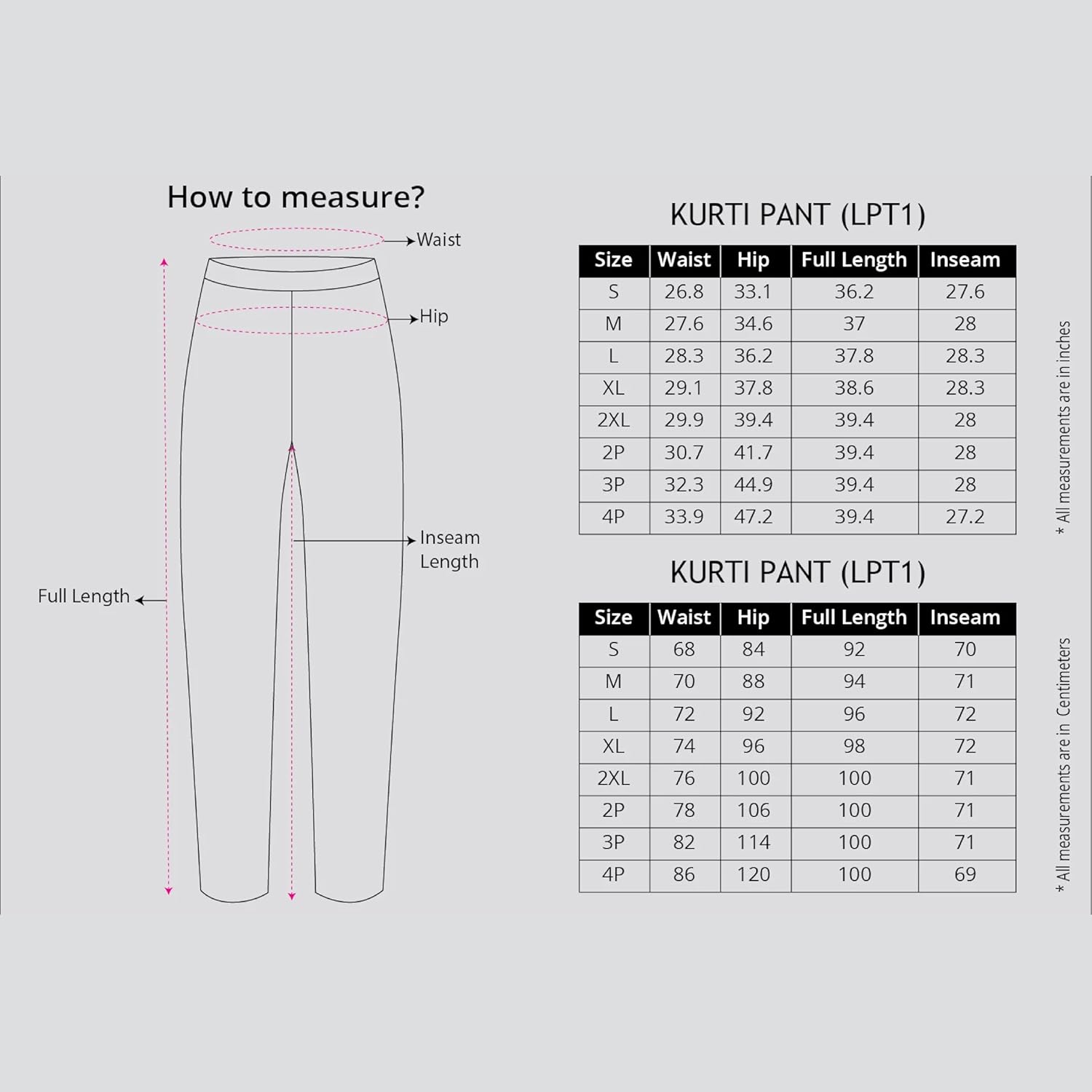 How to measure?

Waist

Hip

Inseam Length

Full Length

KURTI PANT (LPT1)

| Size | Waist | Hip | Full Length | Inseam |
|---|---|---|---|---|
| S | 26.8 | 33.1 | 36.2 | 27.6 |
| M | 27.6 | 34.6 | 37 | 28 |
| L | 28.3 | 36.2 | 37.8 | 28.3 |
| XL | 29.1 | 37.8 | 38.6 | 28.3 |
| 2XL | 29.9 | 39.4 | 39.4 | 28 |
| 2P | 30.7 | 41.7 | 39.4 | 28 |
| 3P | 32.3 | 44.9 | 39.4 | 28 |
| 4P | 33.9 | 47.2 | 39.4 | 27.2 |

* All measurements are in inches

KURTI PANT (LPT1)

| Size | Waist | Hip | Full Length | Inseam |
|---|---|---|---|---|
| S | 68 | 84 | 92 | 70 |
| M | 70 | 88 | 94 | 71 |
| L | 72 | 92 | 96 | 72 |
| XL | 74 | 96 | 98 | 72 |
| 2XL | 76 | 100 | 100 | 71 |
| 2P | 78 | 106 | 100 | 71 |
| 3P | 82 | 114 | 100 | 71 |
| 4P | 86 | 120 | 100 | 69 |

* All measurements are in Centimeters